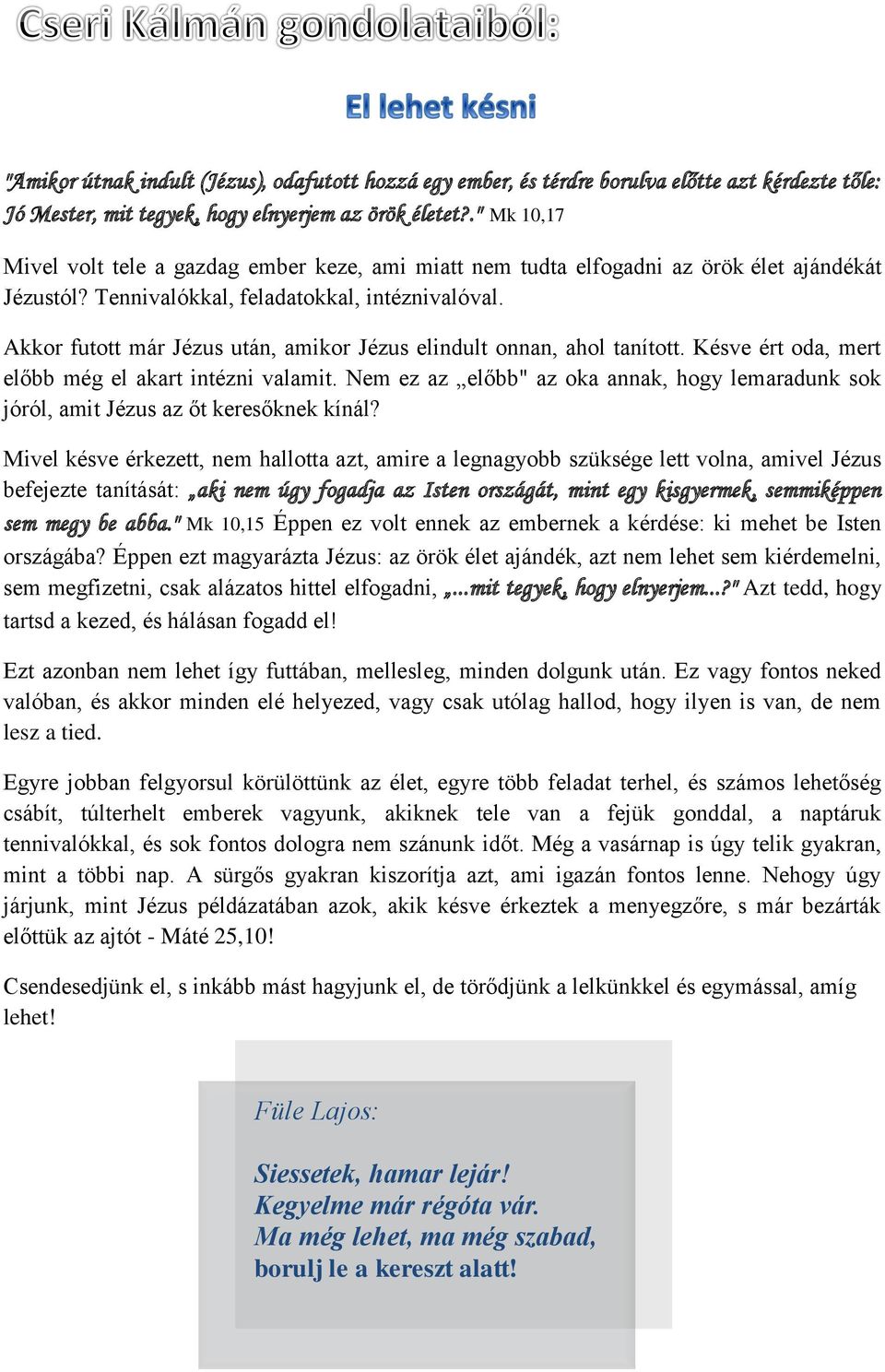 Cseri Kálmán gondolataiból:

El lehet késni

"Amikor útnak indult (Jézus), odafutott hozzá egy ember, és térdre borulva előtte azt kérdezte tőle: Jó Mester, mit tegyek, hogy elnyerjem az örök életet?." Mk 10,17

Mivel volt tele a gazdag ember keze, ami miatt nem tudta elfogadni az örök élet ajándékát Jézustól? Tennivalókkal, feladatokkal, intéznivalóval.

Akkor futott már Jézus után, amikor Jézus elindult onnan, ahol tanított. Késve ért oda, mert előbb még el akart intézni valamit. Nem ez az „előbb" az oka annak, hogy lemaradunk sok jóról, amit Jézus az őt keresőknek kínál?

Mivel késve érkezett, nem hallotta azt, amire a legnagyobb szüksége lett volna, amivel Jézus befejezte tanítását: „aki nem úgy fogadja az Isten országát, mint egy kisgyermek, semmiképpen sem megy be abba." Mk 10,15 Éppen ez volt ennek az embernek a kérdése: ki mehet be Isten országába? Éppen ezt magyarázta Jézus: az örök élet ajándék, azt nem lehet sem kiérdemelni, sem megfizetni, csak alázatos hittel elfogadni, „...mit tegyek, hogy elnyerjem...?" Azt tedd, hogy tartsd a kezed, és hálásan fogadd el!

Ezt azonban nem lehet így futtában, mellesleg, minden dolgunk után. Ez vagy fontos neked valóban, és akkor minden elé helyezed, vagy csak utólag hallod, hogy ilyen is van, de nem lesz a tied.

Egyre jobban felgyorsul körülöttünk az élet, egyre több feladat terhel, és számos lehetőség csábít, túlterhelt emberek vagyunk, akiknek tele van a fejük gonddal, a naptáruk tennivalókkal, és sok fontos dologra nem szánunk időt. Még a vasárnap is úgy telik gyakran, mint a többi nap. A sürgős gyakran kiszorítja azt, ami igazán fontos lenne. Nehogy úgy járjunk, mint Jézus példázatában azok, akik késve érkeztek a menyegzőre, s már bezárták előttük az ajtót - Máté 25,10!

Csendesedjünk el, s inkább mást hagyjunk el, de törődjünk a lelkünkkel és egymással, amíg lehet!

Füle Lajos:

Siessetek, hamar lejár!
Kegyelme már régóta vár.
Ma még lehet, ma még szabad,
borulj le a kereszt alatt!